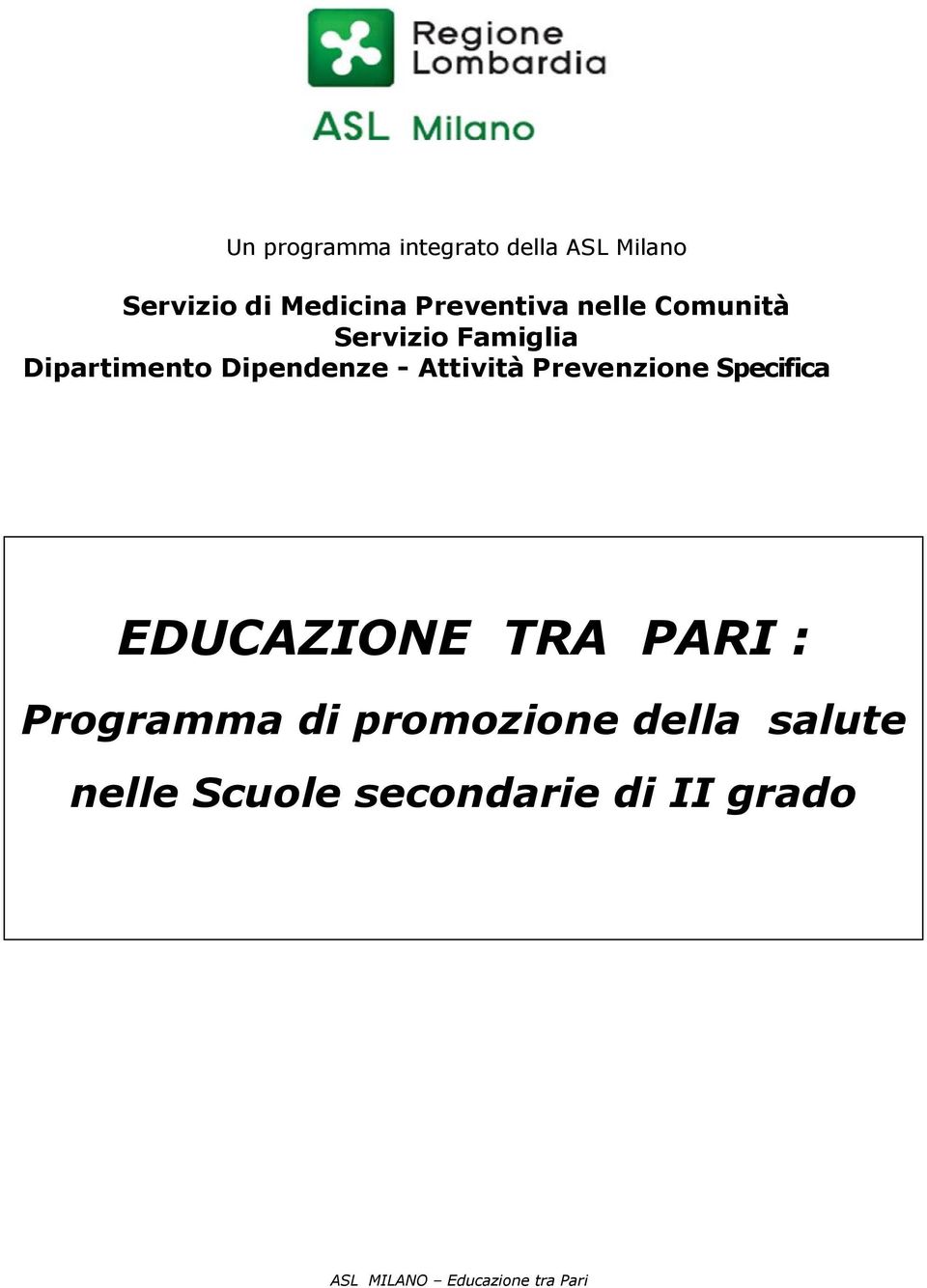 Regione Lombardia

ASL Milano

Un programma integrato della ASL Milano

Servizio di Medicina Preventiva nelle Comunità
Servizio Famiglia
Dipartimento Dipendenze - Attività Prevenzione Specifica

EDUCAZIONE TRA PARI :

Programma di promozione della salute nelle Scuole secondarie di II grado

ASL MILANO – Educazione tra Pari